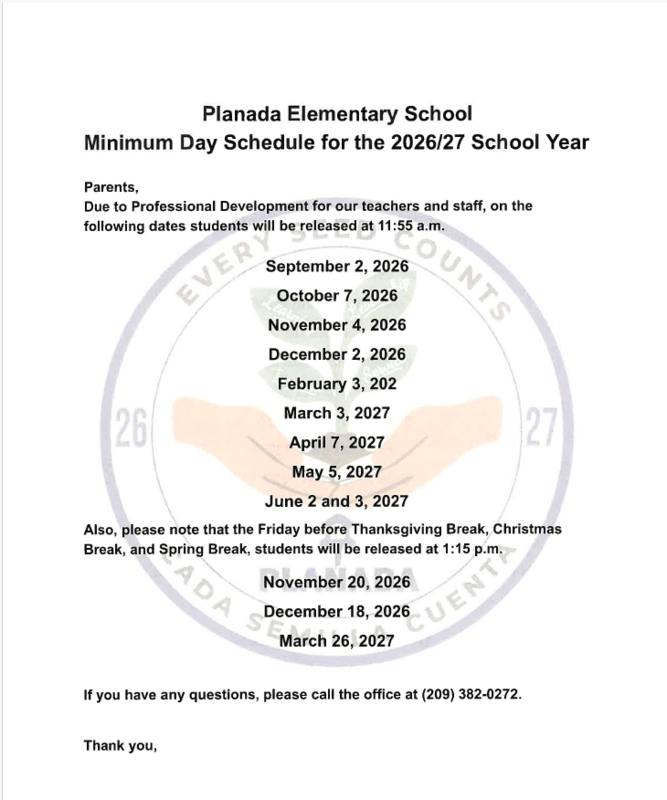 Planada Elementary School
Minimum Day Schedule for the 2026/27 School Year

Parents,
Due to Professional Development for our teachers and staff, on the following dates students will be released at 11:55 a.m.

September 2, 2026
October 7, 2026
November 4, 2026
December 2, 2026
February 3, 202
March 3, 2027
April 7, 2027
May 5, 2027
June 2 and 3, 2027

Also, please note that the Friday before Thanksgiving Break, Christmas Break, and Spring Break, students will be released at 1:15 p.m.

November 20, 2026
December 18, 2026
March 26, 2027

If you have any questions, please call the office at (209) 382-0272.

Thank you,

EVERY SEED COUNTS
26
27
PLANADA
CADA SEMILLA CUENTA